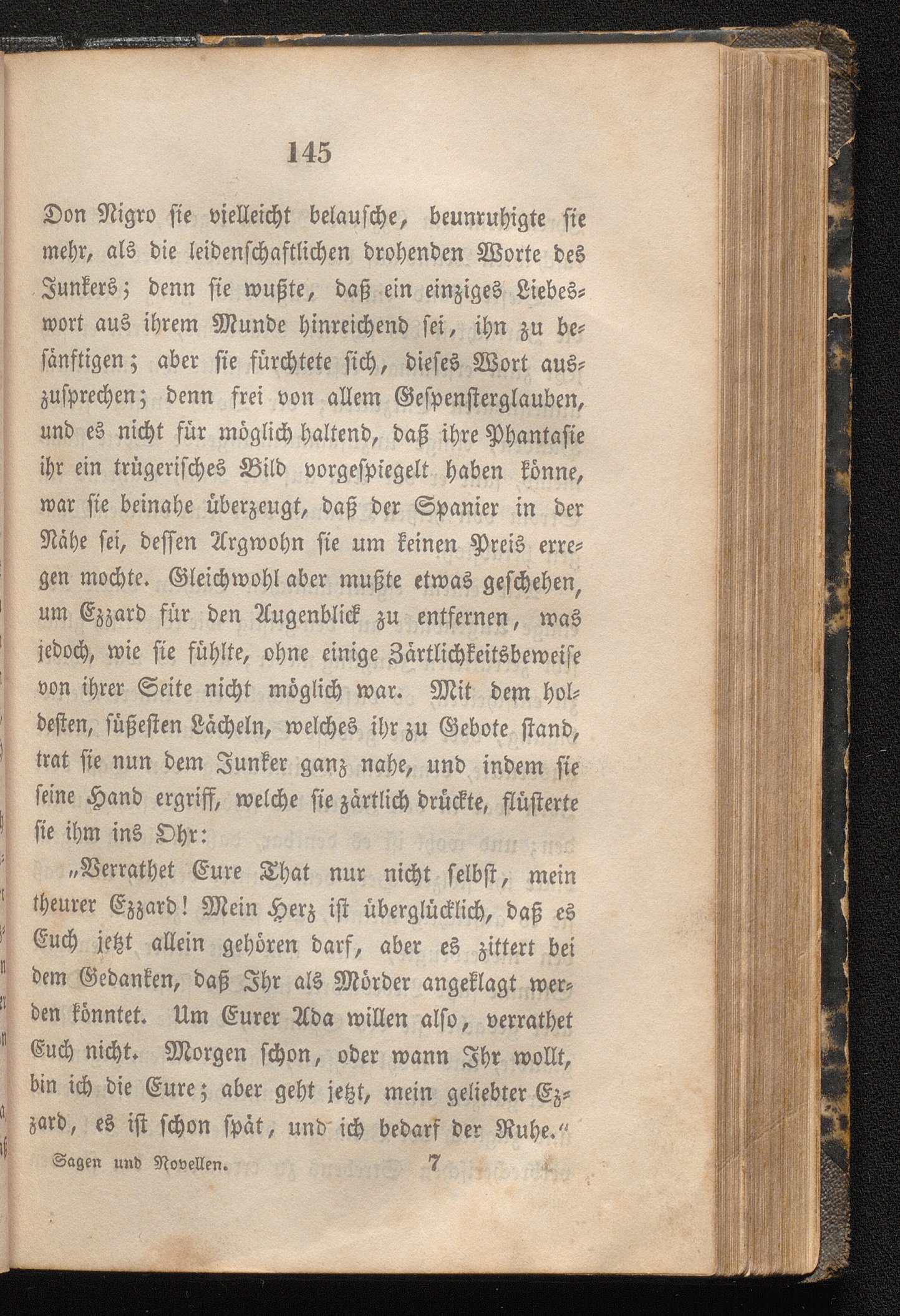 145

Don Nigro sie vielleicht belausche, beunruhigte sie mehr, als die leidenschaftlichen drohenden Worte des Junkers; denn sie wußte, daß ein einziges Liebeswort aus ihrem Munde hinreichend sei, ihn zu besänftigen; aber sie fürchtete sich, dieses Wort auszusprechen; denn frei von allem Gespensterglauben, und es nicht für möglich haltend, daß ihre Phantasie ihr ein trügerisches Bild vorgespiegelt haben könne, war sie beinahe überzeugt, daß der Spanier in der Nähe sei, dessen Argwohn sie um keinen Preis erregen mochte. Gleichwohl aber mußte etwas geschehen, um Ezzard für den Augenblick zu entfernen, was jedoch, wie sie fühlte, ohne einige Zärtlichkeitsbeweise von ihrer Seite nicht möglich war. Mit dem holdesten, süßesten Lächeln, welches ihr zu Gebote stand, trat sie nun dem Junker ganz nahe, und indem sie seine Hand ergriff, welche sie zärtlich drückte, flüsterte sie ihm ins Ohr:

„Verrathet Eure That nur nicht selbst, mein theurer Ezzard! Mein Herz ist überglücklich, daß es Euch jetzt allein gehören darf, aber es zittert bei dem Gedanken, daß Ihr als Mörder angeklagt werden könntet. Um Eurer Ada willen also, verrathet Euch nicht. Morgen schon, oder wann Ihr wollt, bin ich die Eure; aber geht jetzt, mein geliebter Ezzard, es ist schon spät, und ich bedarf der Ruhe.“

Sagen und Novellen. 7